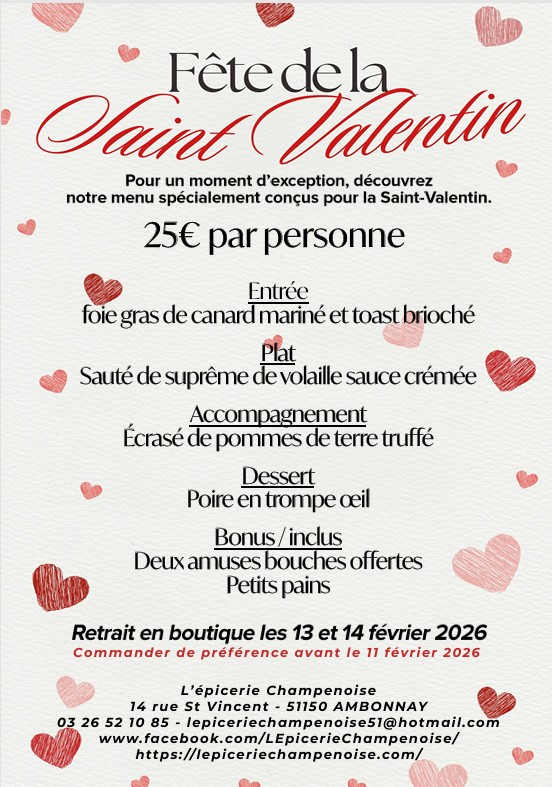 Fête de la
Saint Valentin

Pour un moment d'exception, découvrez notre menu spécialement conçus pour la Saint-Valentin.

25€ par personne

Entrée
foie gras de canard mariné et toast brioché

Plat
Sauté de suprême de volaille sauce crémée

Accompagnement
Écrasé de pommes de terre truffé

Dessert
Poire en trompe œil

Bonus / inclus
Deux amuses bouches offertes
Petits pains

Retrait en boutique les 13 et 14 février 2026
Commander de préférence avant le 11 février 2026

L'épicerie Champenoise
14 rue St Vincent - 51150 AMBONNAY
03 26 52 10 85 - lepiceriechampenoise51@hotmail.com
www.facebook.com/LEpicerieChampenoise/
https://lepiceriechampenoise.com/